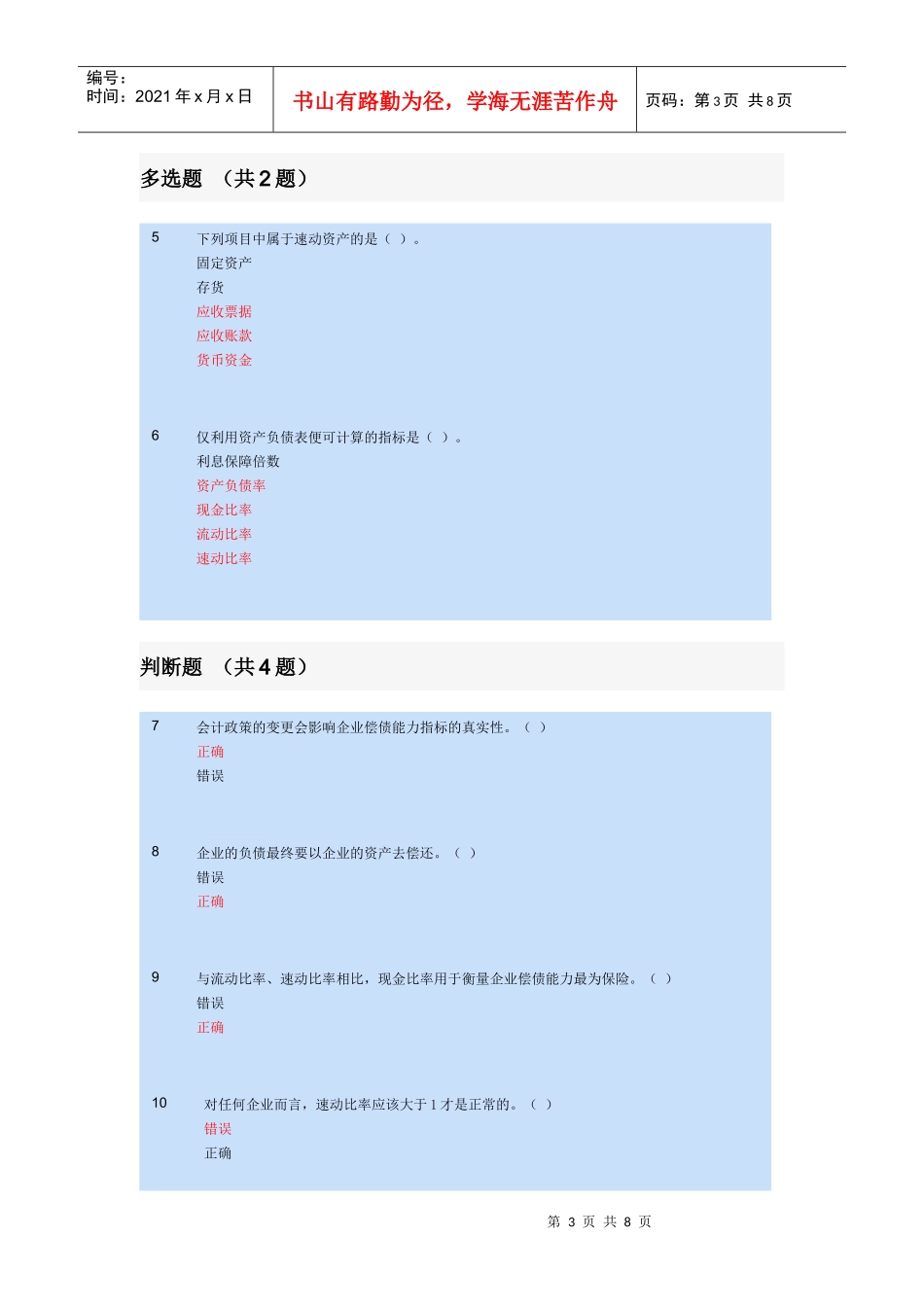 编号：
时间：2021 年 x 月 x 日

书山有路勤为径，学海无涯苦作舟

页码：第 3 页 共 8 页

多选题 （共 2 题）

5 下列项目中属于速动资产的是（ ）。
固定资产
存货
应收票据
应收账款
货币资金

6 仅利用资产负债表便可计算的指标是（ ）。
利息保障倍数
资产负债率
现金比率
流动比率
速动比率

判断题 （共 4 题）

7 会计政策的变更会影响企业偿债能力指标的真实性。（ ）
正确
错误

8 企业的负债最终要以企业的资产去偿还。（ ）
错误
正确

9 与流动比率、速动比率相比，现金比率用于衡量企业偿债能力最为保险。（ ）
错误
正确

10 对任何企业而言，速动比率应该大于 1 才是正常的。（ ）
错误
正确

第 3 页 共 8 页